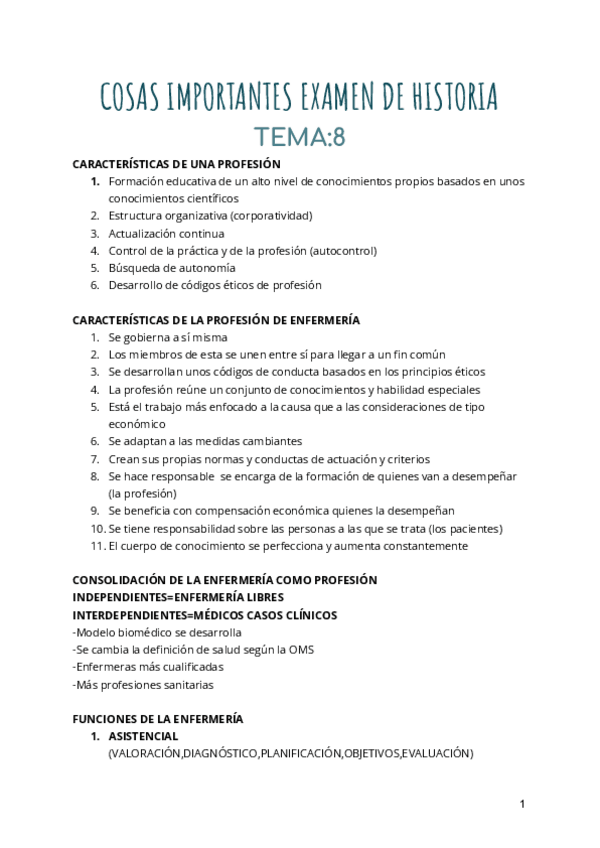 COSAS IMPORTANTES EXAMEN DE HISTORIA
TEMA:8

CARACTERÍSTICAS DE UNA PROFESIÓN
1. Formación educativa de un alto nivel de conocimientos propios basados en unos conocimientos científicos
2. Estructura organizativa (corporatividad)
3. Actualización continua
4. Control de la práctica y de la profesión (autocontrol)
5. Búsqueda de autonomía
6. Desarrollo de códigos éticos de profesión

CARACTERÍSTICAS DE LA PROFESIÓN DE ENFERMERÍA
1. Se gobierna a sí misma
2. Los miembros de esta se unen entre sí para llegar a un fin común
3. Se desarrollan unos códigos de conducta basados en los principios éticos
4. La profesión reúne un conjunto de conocimientos y habilidad especiales
5. Está el trabajo más enfocado a la causa que a las consideraciones de tipo económico
6. Se adaptan a las medidas cambiantes
7. Crean sus propias normas y conductas de actuación y criterios
8. Se hace responsable se encarga de la formación de quienes van a desempeñar (la profesión)
9. Se beneficia con compensación económica quienes la desempeñan
10. Se tiene responsabilidad sobre las personas a las que se trata (los pacientes)
11. El cuerpo de conocimiento se perfecciona y aumenta constantemente

CONSOLIDACIÓN DE LA ENFERMERÍA COMO PROFESIÓN
INDEPENDIENTES=ENFERMERÍA LIBRES
INTERDEPENDIENTES=MÉDICOS CASOS CLÍNICOS
-Modelo biomédico se desarrolla
-Se cambia la definición de salud según la OMS
-Enfermeras más cualificadas
-Más profesiones sanitarias

FUNCIONES DE LA ENFERMERÍA
1. ASISTENCIAL
(VALORACIÓN,DIAGNÓSTICO,PLANIFICACIÓN,OBJETIVOS,EVALUACIÓN)

1